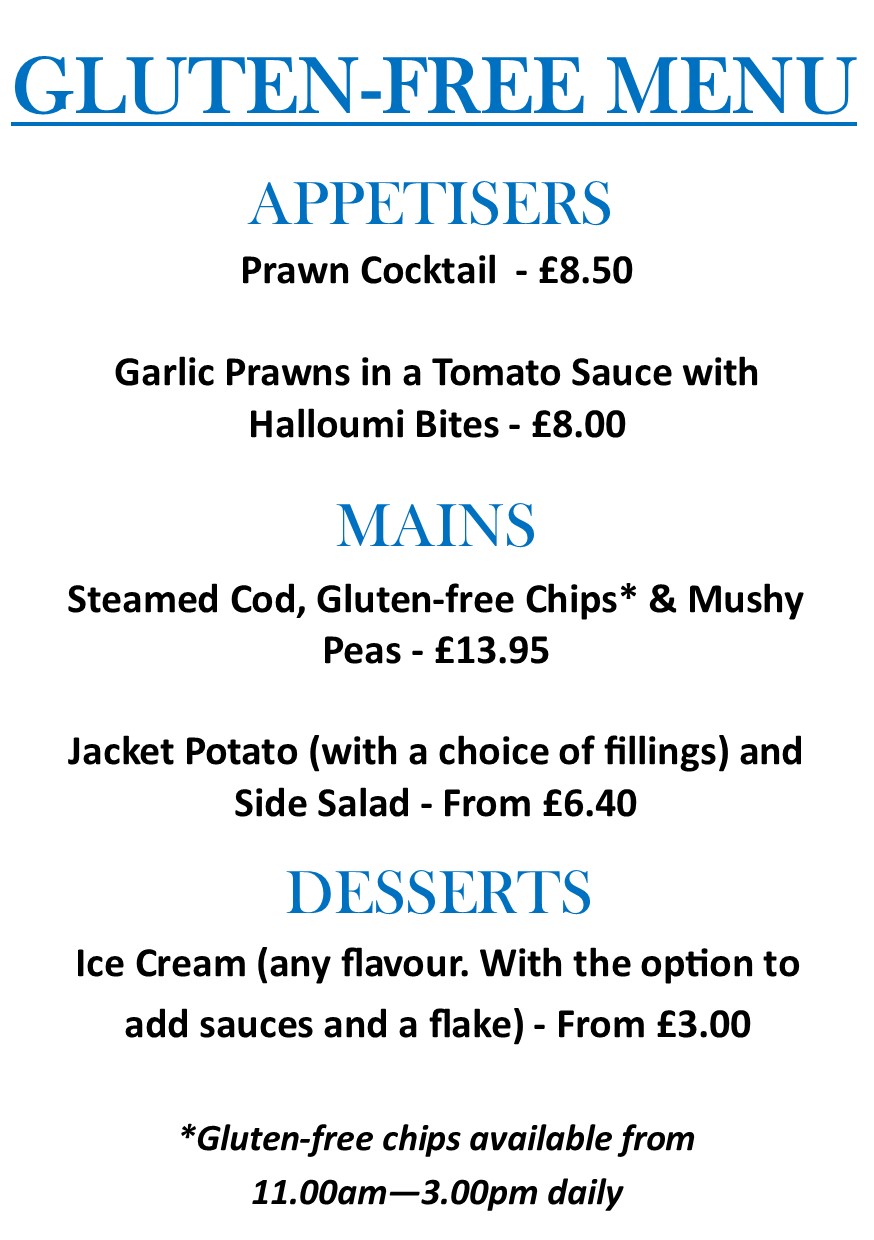 GLUTEN-FREE MENU

APPETISERS

Prawn Cocktail - £8.50

Garlic Prawns in a Tomato Sauce with Halloumi Bites - £8.00

MAINS

Steamed Cod, Gluten-free Chips* & Mushy Peas - £13.95

Jacket Potato (with a choice of fillings) and Side Salad - From £6.40

DESSERTS

Ice Cream (any flavour. With the option to add sauces and a flake) - From £3.00

*Gluten-free chips available from 11.00am—3.00pm daily